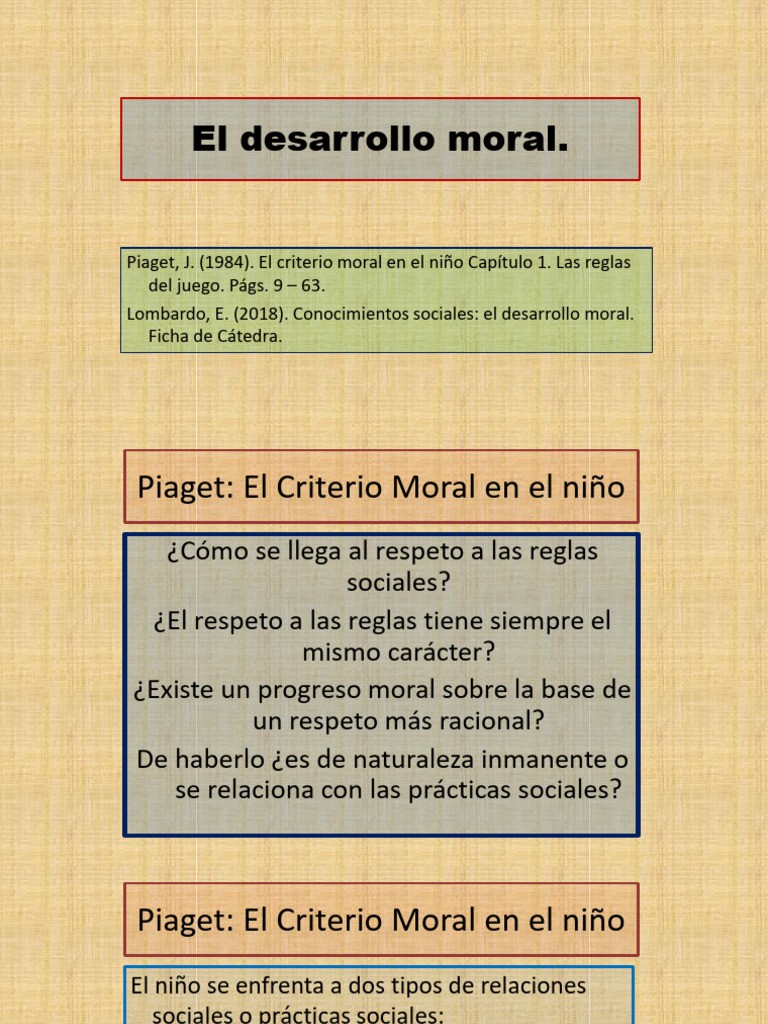 El desarrollo moral.

Piaget, J. (1984). El criterio moral en el niño Capítulo 1. Las reglas del juego. Págs. 9 – 63.

Lombardo, E. (2018). Conocimientos sociales: el desarrollo moral. Ficha de Cátedra.

Piaget: El Criterio Moral en el niño

¿Cómo se llega al respeto a las reglas sociales?

¿El respeto a las reglas tiene siempre el mismo carácter?

¿Existe un progreso moral sobre la base de un respeto más racional?

De haberlo ¿es de naturaleza inmanente o se relaciona con las prácticas sociales?

Piaget: El Criterio Moral en el niño

El niño se enfrenta a dos tipos de relaciones sociales o prácticas sociales: